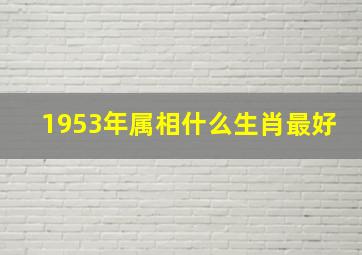 1953年属相什么生肖最好